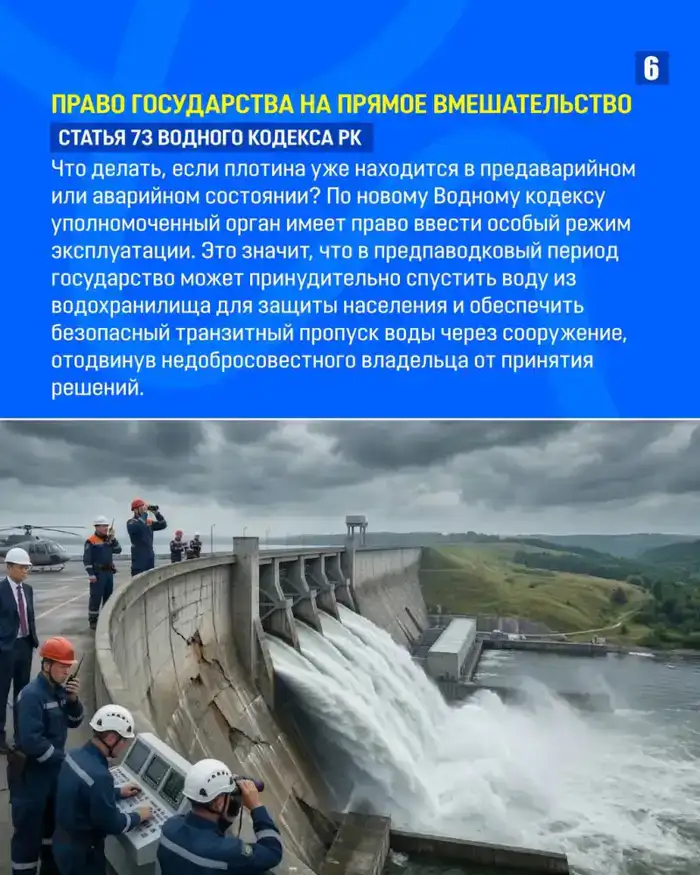 6

ПРАВО ГОСУДАРСТВА НА ПРЯМОЕ ВМЕШАТЕЛЬСТВО

СТАТЬЯ 73 ВОДНОГО КОДЕКСА РК

Что делать, если плотина уже находится в предаварийном или аварийном состоянии? По новому Водному кодексу уполномоченный орган имеет право ввести особый режим эксплуатации. Это значит, что в предпаводковый период государство может принудительно спустить воду из водохранилища для защиты населения и обеспечить безопасный транзитный пропуск воды через сооружение, отодвинув недобросовестного владельца от принятия решений.